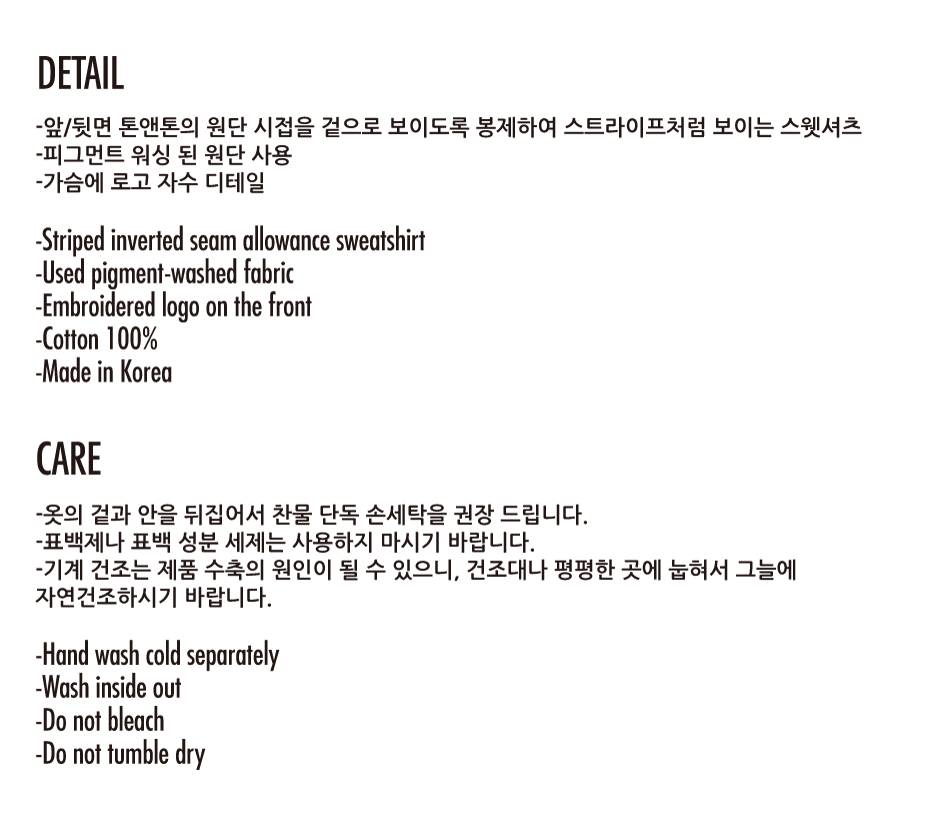 DETAIL

-앞/뒷면 톤앤톤의 원단 시접을 겉으로 보이도록 봉제하여 스트라이프처럼 보이는 스웻셔츠
-피그먼트 워싱 된 원단 사용
-가슴에 로고 자수 디테일

-Striped inverted seam allowance sweatshirt
-Used pigment-washed fabric
-Embroidered logo on the front
-Cotton 100%
-Made in Korea

CARE

-옷의 겉과 안을 뒤집어서 찬물 단독 손세탁을 권장 드립니다.
-표백제나 표백 성분 세제는 사용하지 마시기 바랍니다.
-기계 건조는 제품 수축의 원인이 될 수 있으니, 건조대나 평평한 곳에 눕혀서 그늘에 자연건조하시기 바랍니다.

-Hand wash cold separately
-Wash inside out
-Do not bleach
-Do not tumble dry